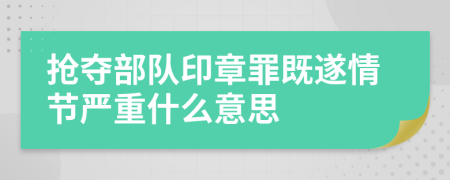 抢夺部队印章罪既遂情节严重什么意思